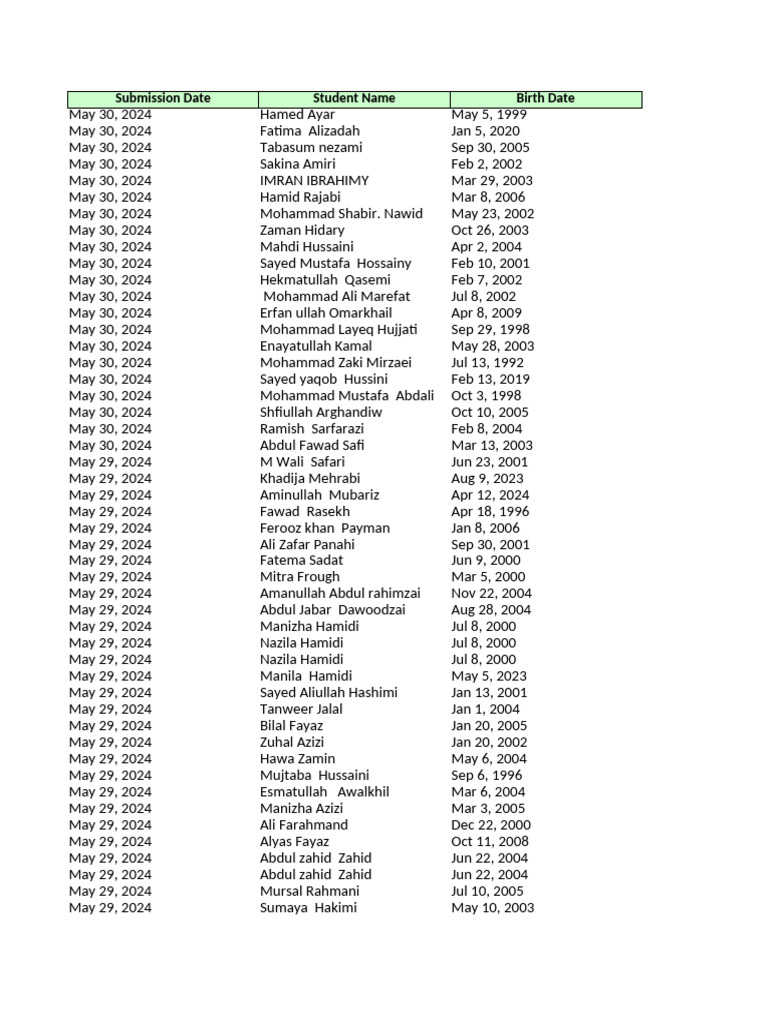 | Submission Date | Student Name | Birth Date |
|---|---|---|
| May 30, 2024 | Hamed Ayar | May 5, 1999 |
| May 30, 2024 | Fatima Alizadah | Jan 5, 2020 |
| May 30, 2024 | Tabasum nezami | Sep 30, 2005 |
| May 30, 2024 | Sakina Amiri | Feb 2, 2002 |
| May 30, 2024 | IMRAN IBRAHIMY | Mar 29, 2003 |
| May 30, 2024 | Hamid Rajabi | Mar 8, 2006 |
| May 30, 2024 | Mohammad Shabir. Nawid | May 23, 2002 |
| May 30, 2024 | Zaman Hidary | Oct 26, 2003 |
| May 30, 2024 | Mahdi Hussaini | Apr 2, 2004 |
| May 30, 2024 | Sayed Mustafa Hossainy | Feb 10, 2001 |
| May 30, 2024 | Hekmatullah Qasemi | Feb 7, 2002 |
| May 30, 2024 | Mohammad Ali Marefat | Jul 8, 2002 |
| May 30, 2024 | Erfan ullah Omarkhail | Apr 8, 2009 |
| May 30, 2024 | Mohammad Layeq Hujjati | Sep 29, 1998 |
| May 30, 2024 | Enayatullah Kamal | May 28, 2003 |
| May 30, 2024 | Mohammad Zaki Mirzaei | Jul 13, 1992 |
| May 30, 2024 | Sayed yaqob Hussini | Feb 13, 2019 |
| May 30, 2024 | Mohammad Mustafa Abdali | Oct 3, 1998 |
| May 30, 2024 | Shfiullah Arghandiw | Oct 10, 2005 |
| May 30, 2024 | Ramish Sarfarazi | Feb 8, 2004 |
| May 30, 2024 | Abdul Fawad Safi | Mar 13, 2003 |
| May 29, 2024 | M Wali Safari | Jun 23, 2001 |
| May 29, 2024 | Khadija Mehrabi | Aug 9, 2023 |
| May 29, 2024 | Aminullah Mubariz | Apr 12, 2024 |
| May 29, 2024 | Fawad Rasekh | Apr 18, 1996 |
| May 29, 2024 | Ferooz khan Payman | Jan 8, 2006 |
| May 29, 2024 | Ali Zafar Panahi | Sep 30, 2001 |
| May 29, 2024 | Fatema Sadat | Jun 9, 2000 |
| May 29, 2024 | Mitra Frough | Mar 5, 2000 |
| May 29, 2024 | Amanullah Abdul rahimzai | Nov 22, 2004 |
| May 29, 2024 | Abdul Jabar Dawoodzai | Aug 28, 2004 |
| May 29, 2024 | Manizha Hamidi | Jul 8, 2000 |
| May 29, 2024 | Nazila Hamidi | Jul 8, 2000 |
| May 29, 2024 | Nazila Hamidi | Jul 8, 2000 |
| May 29, 2024 | Manila Hamidi | May 5, 2023 |
| May 29, 2024 | Sayed Aliullah Hashimi | Jan 13, 2001 |
| May 29, 2024 | Tanweer Jalal | Jan 1, 2004 |
| May 29, 2024 | Bilal Fayaz | Jan 20, 2005 |
| May 29, 2024 | Zuhal Azizi | Jan 20, 2002 |
| May 29, 2024 | Hawa Zamin | May 6, 2004 |
| May 29, 2024 | Mujtaba Hussaini | Sep 6, 1996 |
| May 29, 2024 | Esmatullah Awalkhil | Mar 6, 2004 |
| May 29, 2024 | Manizha Azizi | Mar 3, 2005 |
| May 29, 2024 | Ali Farahmand | Dec 22, 2000 |
| May 29, 2024 | Alyas Fayaz | Oct 11, 2008 |
| May 29, 2024 | Abdul zahid Zahid | Jun 22, 2004 |
| May 29, 2024 | Abdul zahid Zahid | Jun 22, 2004 |
| May 29, 2024 | Mursal Rahmani | Jul 10, 2005 |
| May 29, 2024 | Sumaya Hakimi | May 10, 2003 |